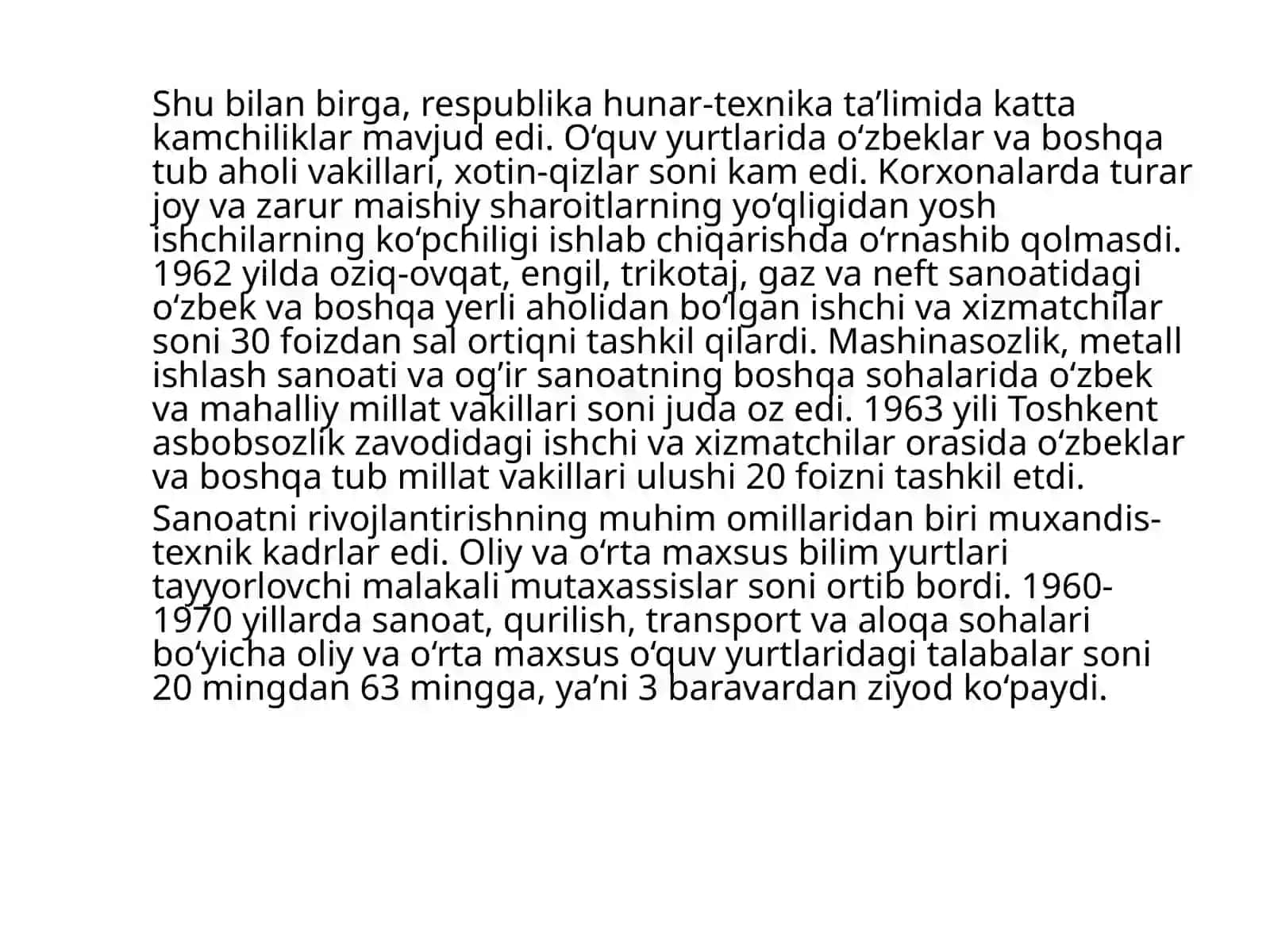 Shu bilan birga, respublika hunar-texnika ta’limida katta kamchiliklar mavjud edi. O‘quv yurtlarida o‘zbeklar va boshqa tub aholi vakillari, xotin-qizlar soni kam edi. Korxonalarda turar joy va zarur maishiy sharoitlarning yo‘qligidan yosh ishchilarning ko‘pchiligi ishlab chiqarishda o‘rnashib qolmasdi. 1962 yilda oziq-ovqat, engil, trikotaj, gaz va neft sanoatidagi o‘zbek va boshqa yerli aholidan bo‘lgan ishchi va xizmatchilar soni 30 foizdan sal ortiqni tashkil qilardi. Mashinasozlik, metall ishlash sanoati va og’ir sanoatning boshqa sohalarida o‘zbek va mahalliy millat vakillari soni juda oz edi. 1963 yili Toshkent asbobsozlik zavodidagi ishchi va xizmatchilar orasida o‘zbeklar va boshqa tub millat vakillari ulushi 20 foizni tashkil etdi.

Sanoatni rivojlantirishning muhim omillaridan biri muxandis-texnik kadrlar edi. Oliy va o‘rta maxsus bilim yurtlari tayyorlovchi malakali mutaxassislar soni ortib bordi. 1960-1970 yillarda sanoat, qurilish, transport va aloqa sohalari bo‘yicha oliy va o‘rta maxsus o‘quv yurtlaridagi talabalar soni 20 mingdan 63 mingga, ya’ni 3 baravardan ziyod ko‘paydi.